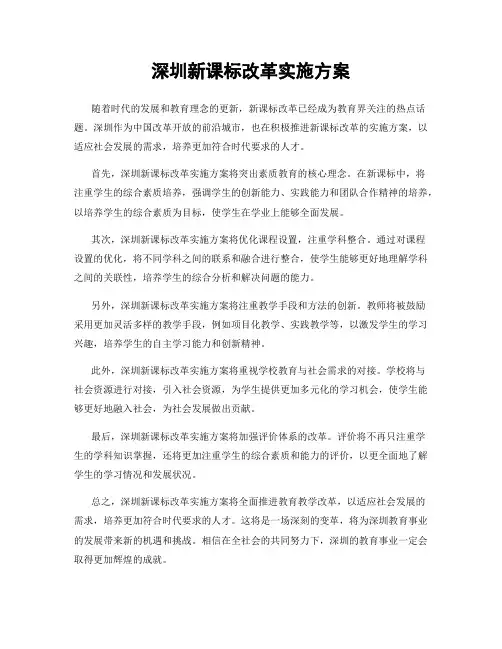 深圳新课标改革实施方案

随着时代的发展和教育理念的更新，新课标改革已经成为教育界关注的热点话题。深圳作为中国改革开放的前沿城市，也在积极推进新课标改革的实施方案，以适应社会发展的需求，培养更加符合时代要求的人才。

首先，深圳新课标改革实施方案将突出素质教育的核心理念。在新课标中，将注重学生的综合素质培养，强调学生的创新能力、实践能力和团队合作精神的培养，以培养学生的综合素质为目标，使学生在学业上能够全面发展。

其次，深圳新课标改革实施方案将优化课程设置，注重学科整合。通过对课程设置的优化，将不同学科之间的联系和融合进行整合，使学生能够更好地理解学科之间的关联性，培养学生的综合分析和解决问题的能力。

另外，深圳新课标改革实施方案将注重教学手段和方法的创新。教师将被鼓励采用更加灵活多样的教学手段，例如项目化教学、实践教学等，以激发学生的学习兴趣，培养学生的自主学习能力和创新精神。

此外，深圳新课标改革实施方案将重视学校教育与社会需求的对接。学校将与社会资源进行对接，引入社会资源，为学生提供更加多元化的学习机会，使学生能够更好地融入社会，为社会发展做出贡献。

最后，深圳新课标改革实施方案将加强评价体系的改革。评价将不再只注重学生的学科知识掌握，还将更加注重学生的综合素质和能力的评价，以更全面地了解学生的学习情况和发展状况。

总之，深圳新课标改革实施方案将全面推进教育教学改革，以适应社会发展的需求，培养更加符合时代要求的人才。这将是一场深刻的变革，将为深圳教育事业的发展带来新的机遇和挑战。相信在全社会的共同努力下，深圳的教育事业一定会取得更加辉煌的成就。